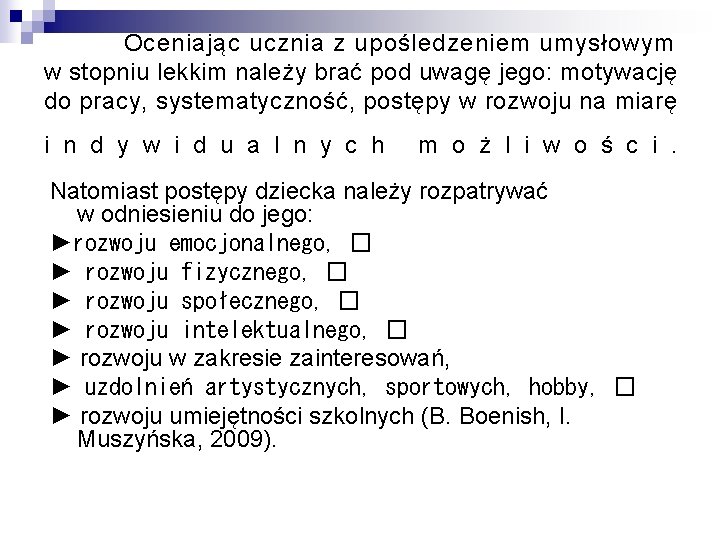 Oceniając ucznia z upośledzeniem umysłowym w stopniu lekkim należy brać pod uwagę jego: motywację do pracy, systematyczność, postępy w rozwoju na miarę indywidualnych możliwości.

Natomiast postępy dziecka należy rozpatrywać w odniesieniu do jego:
►rozwoju emocjonalnego, □
► rozwoju fizycznego, □
► rozwoju społecznego, □
► rozwoju intelektualnego, □
► rozwoju w zakresie zainteresowań,
► uzdolnień artystycznych, sportowych, hobby, □
► rozwoju umiejętności szkolnych (B. Boenish, I. Muszyńska, 2009).